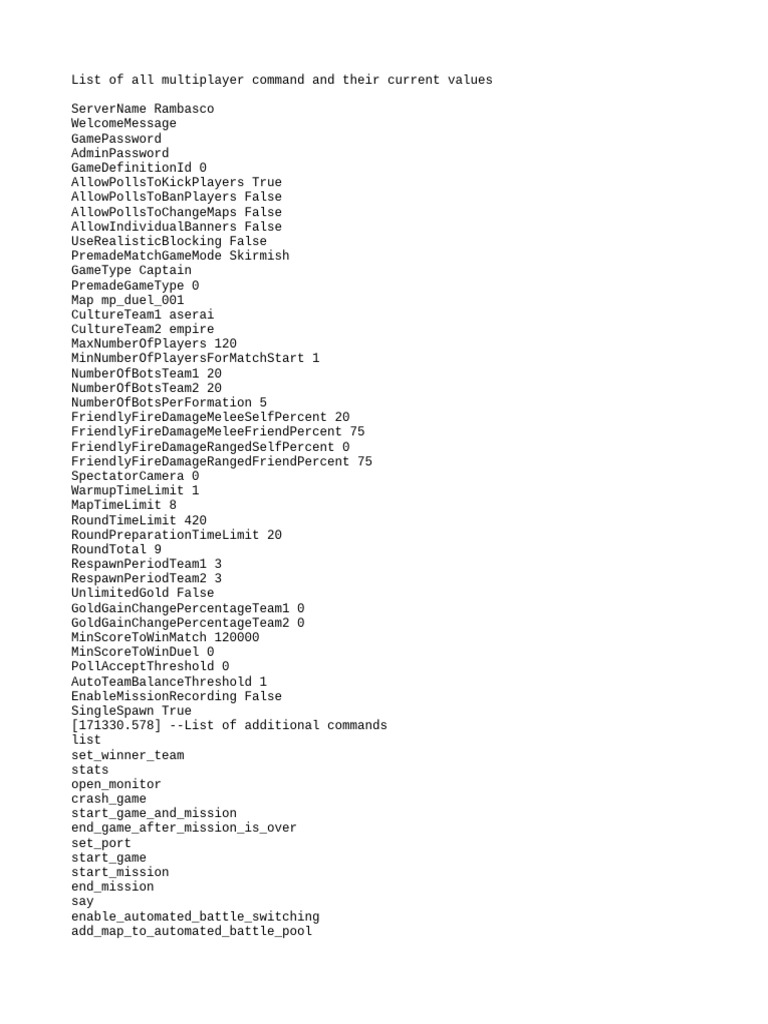 List of all multiplayer command and their current values

ServerName Rambasco
WelcomeMessage
GamePassword
AdminPassword
GameDefinitionId 0
AllowPollsToKickPlayers True
AllowPollsToBanPlayers False
AllowPollsToChangeMaps False
AllowIndividualBanners False
UseRealisticBlocking False
PremadeMatchGameMode Skirmish
GameType Captain
PremadeGameType 0
Map mp_duel_001
CultureTeam1 aserai
CultureTeam2 empire
MaxNumberOfPlayers 120
MinNumberOfPlayersForMatchStart 1
NumberOfBotsTeam1 20
NumberOfBotsTeam2 20
NumberOfBotsPerFormation 5
FriendlyFireDamageMeleeSelfPercent 20
FriendlyFireDamageMeleeFriendPercent 75
FriendlyFireDamageRangedSelfPercent 0
FriendlyFireDamageRangedFriendPercent 75
SpectatorCamera 0
WarmupTimeLimit 1
MapTimeLimit 8
RoundTimeLimit 420
RoundPreparationTimeLimit 20
RoundTotal 9
RespawnPeriodTeam1 3
RespawnPeriodTeam2 3
UnlimitedGold False
GoldGainChangePercentageTeam1 0
GoldGainChangePercentageTeam2 0
MinScoreToWinMatch 120000
MinScoreToWinDuel 0
PollAcceptThreshold 0
AutoTeamBalanceThreshold 1
EnableMissionRecording False
SingleSpawn True
[171330.578] --List of additional commands
list
set_winner_team
stats
open_monitor
crash_game
start_game_and_mission
end_game_after_mission_is_over
set_port
start_game
start_mission
end_mission
say
enable_automated_battle_switching
add_map_to_automated_battle_pool